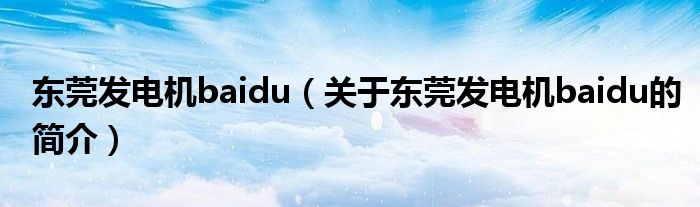 东莞发电机baidu（关于东莞发电机baidu的简介）